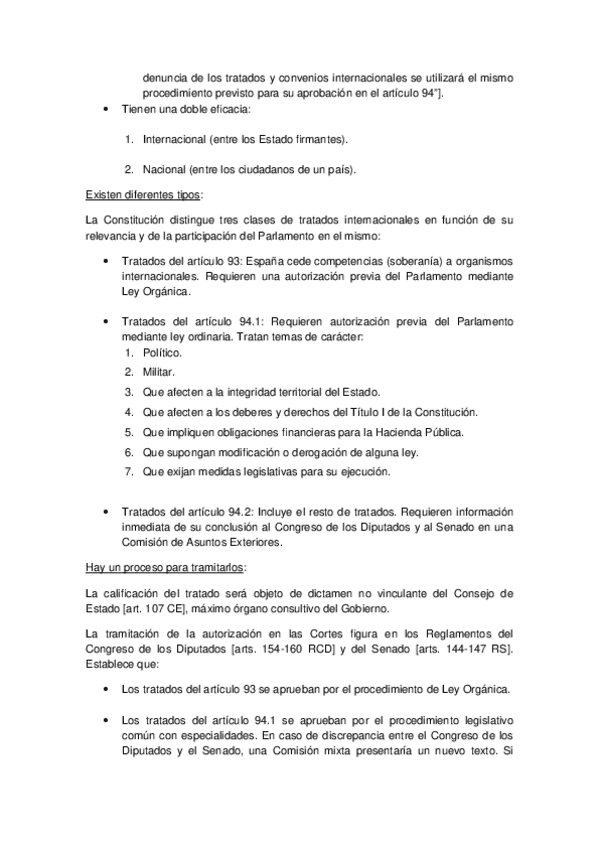 denuncia de los tratados y convenios internacionales se utilizará el mismo procedimiento previsto para su aprobación en el artículo 94"].

• Tienen una doble eficacia:

1. Internacional (entre los Estado firmantes).

2. Nacional (entre los ciudadanos de un país).

Existen diferentes tipos:

La Constitución distingue tres clases de tratados internacionales en función de su relevancia y de la participación del Parlamento en el mismo:

• Tratados del artículo 93: España cede competencias (soberanía) a organismos internacionales. Requieren una autorización previa del Parlamento mediante Ley Orgánica.

• Tratados del artículo 94.1: Requieren autorización previa del Parlamento mediante ley ordinaria. Tratan temas de carácter:
1. Político.
2. Militar.
3. Que afecten a la integridad territorial del Estado.
4. Que afecten a los deberes y derechos del Título I de la Constitución.
5. Que impliquen obligaciones financieras para la Hacienda Pública.
6. Que supongan modificación o derogación de alguna ley.
7. Que exijan medidas legislativas para su ejecución.

• Tratados del artículo 94.2: Incluye el resto de tratados. Requieren información inmediata de su conclusión al Congreso de los Diputados y al Senado en una Comisión de Asuntos Exteriores.

Hay un proceso para tramitarlos:

La calificación del tratado será objeto de dictamen no vinculante del Consejo de Estado [art. 107 CE], máximo órgano consultivo del Gobierno.

La tramitación de la autorización en las Cortes figura en los Reglamentos del Congreso de los Diputados [arts. 154-160 RCD] y del Senado [arts. 144-147 RS]. Establece que:

• Los tratados del artículo 93 se aprueban por el procedimiento de Ley Orgánica.

• Los tratados del artículo 94.1 se aprueban por el procedimiento legislativo común con especialidades. En caso de discrepancia entre el Congreso de los Diputados y el Senado, una Comisión mixta presentaría un nuevo texto. Si